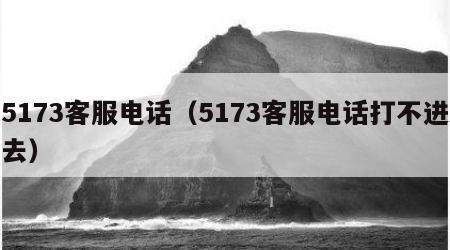 5173客服电话（5173客服电话打不进去）